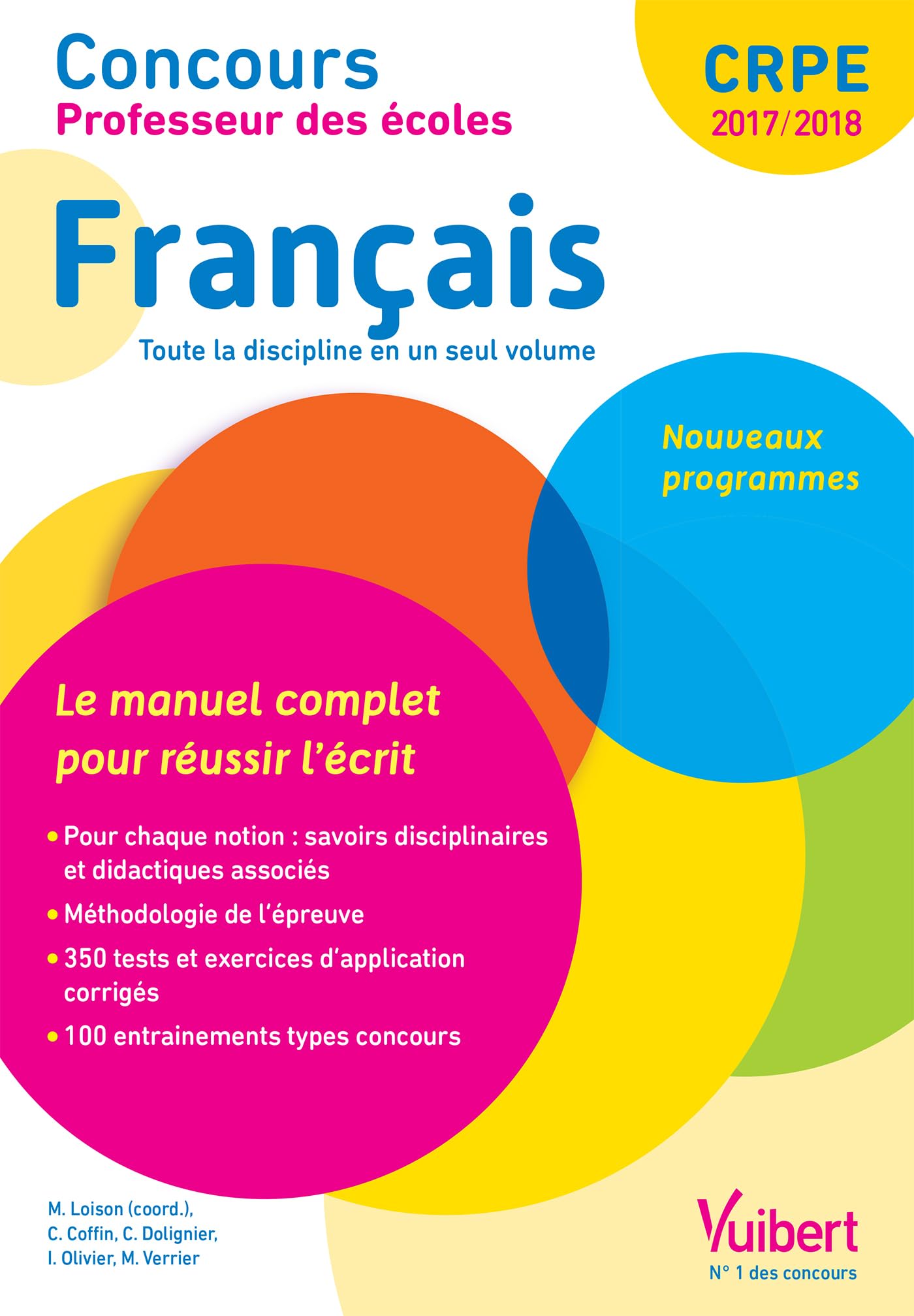 Concours
Professeur des écoles

CRPE
2017/2018

Français

Toute la discipline en un seul volume

Nouveaux programmes

Le manuel complet pour réussir l'écrit

• Pour chaque notion : savoirs disciplinaires et didactiques associés
• Méthodologie de l'épreuve
• 350 tests et exercices d'application corrigés
• 100 entrainements types concours

M. Loison (coord.),
C. Coffin, C. Dolignier,
I. Olivier, M. Verrier

Vuibert
N° 1 des concours